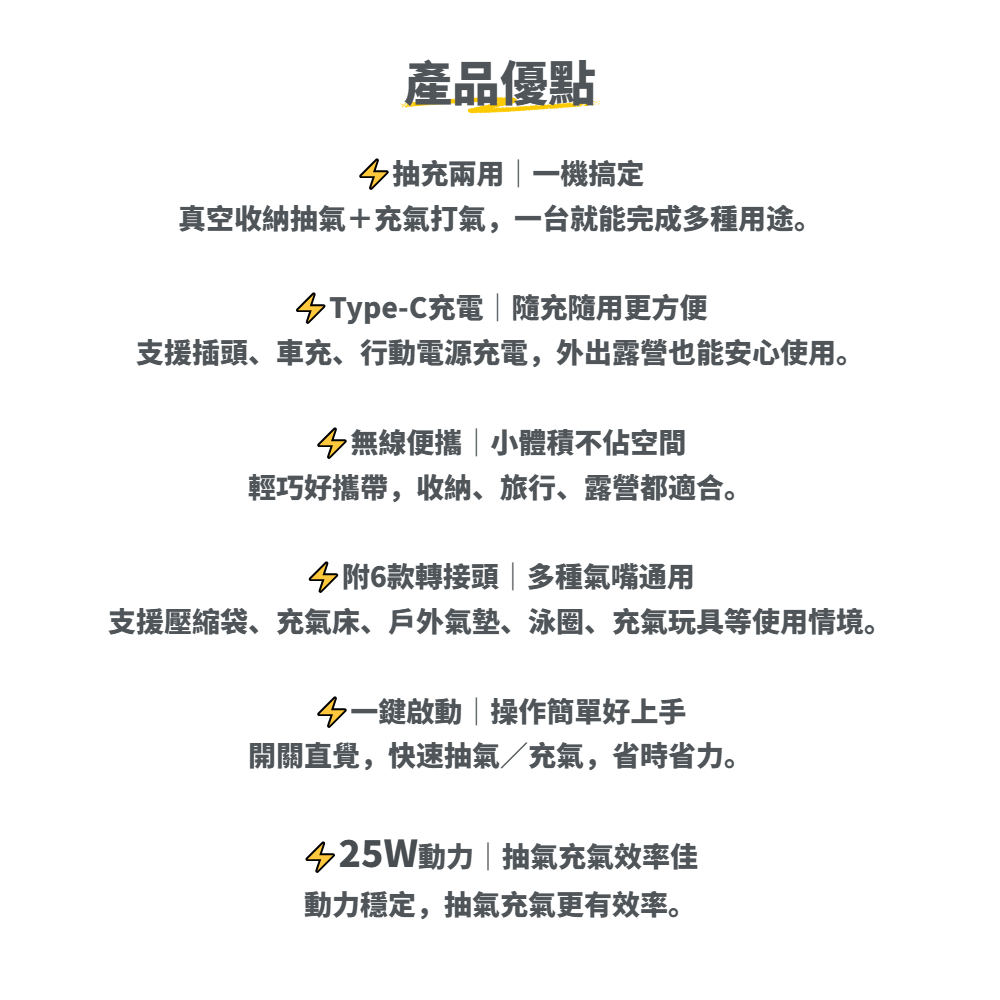 產品優點

⚡抽充兩用｜一機搞定
真空收納抽氣＋充氣打氣，一台就能完成多種用途。

⚡Type-C充電｜隨充隨用更方便
支援插頭、車充、行動電源充電，外出露營也能安心使用。

⚡無線便攜｜小體積不佔空間
輕巧好攜帶，收納、旅行、露營都適合。

⚡附6款轉接頭｜多種氣嘴通用
支援壓縮袋、充氣床、戶外氣墊、泳圈、充氣玩具等使用情境。

⚡一鍵啟動｜操作簡單好上手
開關直覺，快速抽氣／充氣，省時省力。

⚡25W動力｜抽氣充氣效率佳
動力穩定，抽氣充氣更有效率。